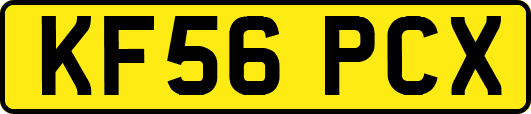 KF56 PCX